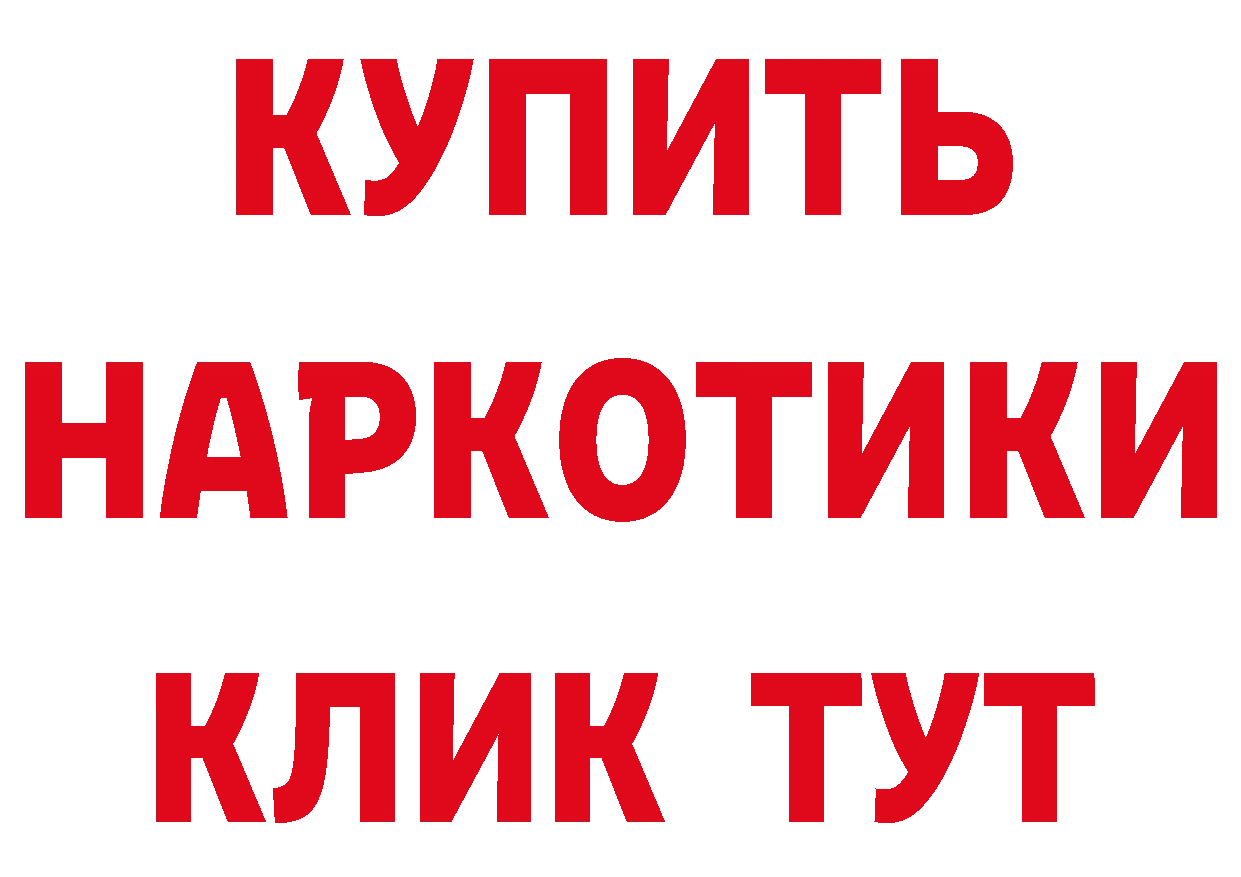 КУПИТЬ
НАРКОТИКИ
КЛИК ТУТ